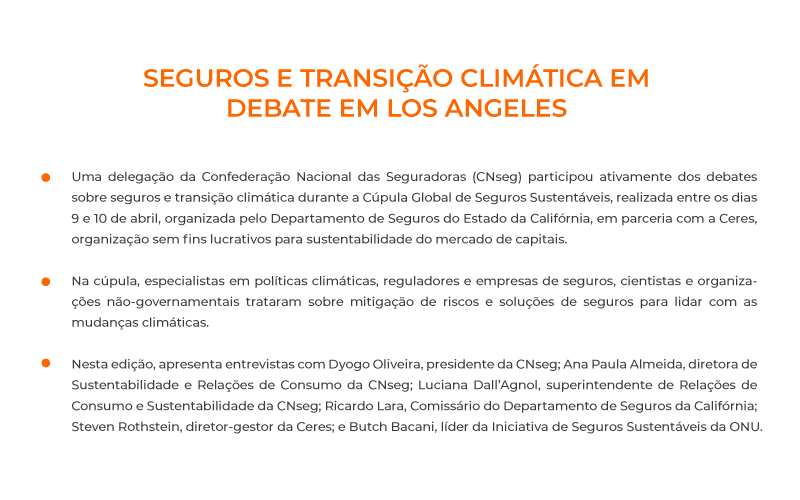 SEGUROS E TRANSIÇÃO CLIMÁTICA EM DEBATE EM LOS ANGELES

Uma delegação da Confederação Nacional das Seguradoras (CNseg) participou ativamente dos debates sobre seguros e transição climática durante a Cúpula Global de Seguros Sustentáveis, realizada entre os dias 9 e 10 de abril, organizada pelo Departamento de Seguros do Estado da Califórnia, em parceria com a Ceres, organização sem fins lucrativos para sustentabilidade do mercado de capitais.

Na cúpula, especialistas em políticas climáticas, reguladores e empresas de seguros, cientistas e organizações não-governamentais trataram sobre mitigação de riscos e soluções de seguros para lidar com as mudanças climáticas.

Nesta edição, apresenta entrevistas com Dyogo Oliveira, presidente da CNseg; Ana Paula Almeida, diretora de Sustentabilidade e Relações de Consumo da CNseg; Luciana Dall'Agnol, superintendente de Relações de Consumo e Sustentabilidade da CNseg; Ricardo Lara, Comissário do Departamento de Seguros da Califórnia; Steven Rothstein, diretor-gestor da Ceres; e Butch Bacani, líder da Iniciativa de Seguros Sustentáveis da ONU.